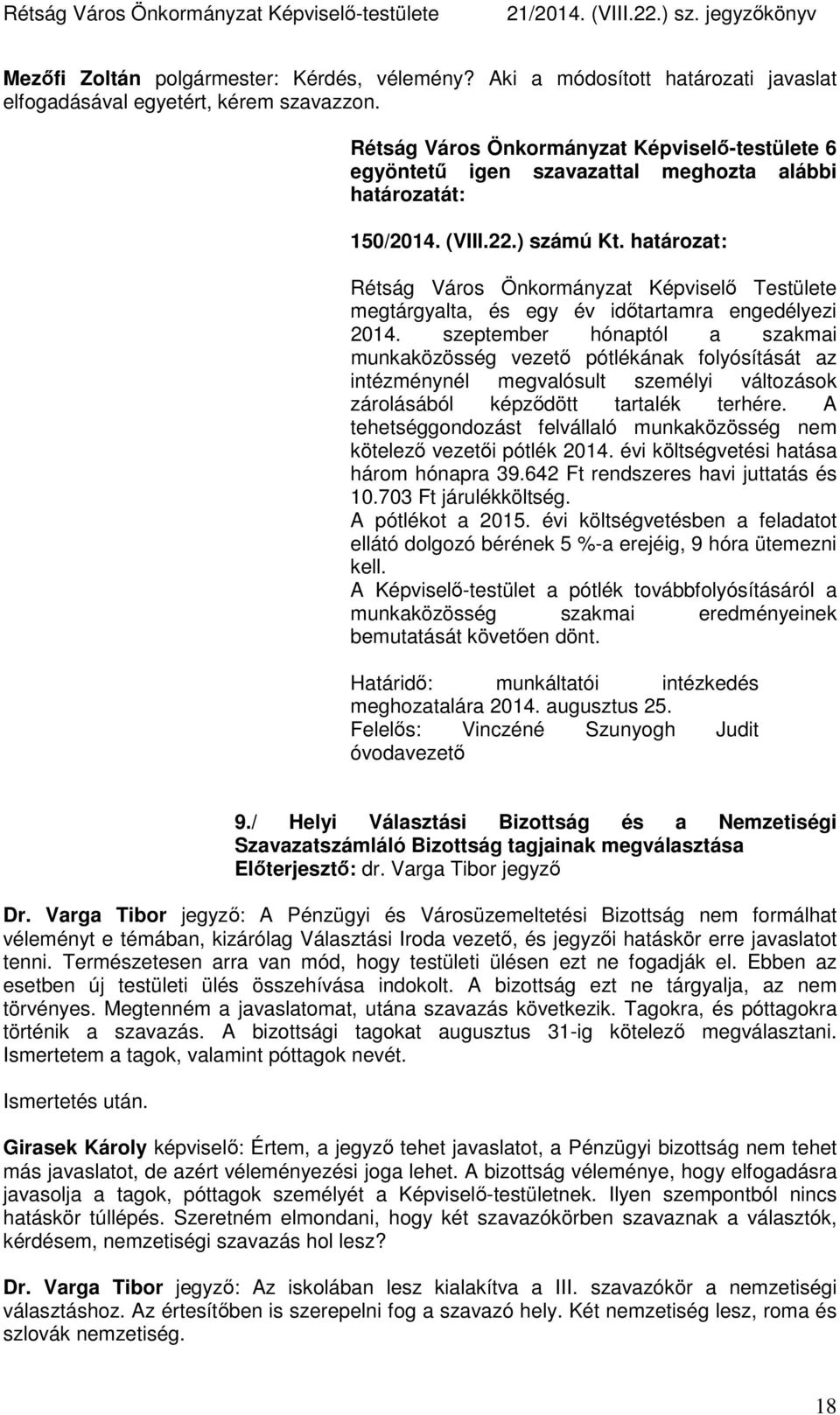 Rétság Város Önkormányzat Képviselő-testülete 21/2014. (VIII.22.) sz. jegyzőkönyv

Mezőfi Zoltán polgármester: Kérdés, vélemény? Aki a módosított határozati javaslat elfogadásával egyetért, kérem szavazzon.

Rétság Város Önkormányzat Képviselő-testülete 6 egyöntetű igen szavazattal meghozta alábbi határozatát:

150/2014. (VIII.22.) számú Kt. határozat:

Rétság Város Önkormányzat Képviselő Testülete megtárgyalta, és egy év időtartamra engedélyezi 2014. szeptember hónaptól a szakmai munkaközösség vezető pótlékának folyósítását az intézménynél megvalósult személyi változások zárolásából képződött tartalék terhére. A tehetséggondozást felvállaló munkaközösség nem kötelező vezetői pótlék 2014. évi költségvetési hatása három hónapra 39.642 Ft rendszeres havi juttatás és 10.703 Ft járulékköltség.
A pótlékot a 2015. évi költségvetésben a feladatot ellátó dolgozó bérének 5 %-a erejéig, 9 hóra ütemezni kell.
A Képviselő-testület a pótlék továbbfolyósításáról a munkaközösség szakmai eredményeinek bemutatását követően dönt.

Határidő: munkáltatói intézkedés meghozatalára 2014. augusztus 25.
Felelős: Vinczéné Szunyogh Judit óvodavezető

9./ Helyi Választási Bizottság és a Nemzetiségi Szavazatszámláló Bizottság tagjainak megválasztása
Előterjesztő: dr. Varga Tibor jegyző

Dr. Varga Tibor jegyző: A Pénzügyi és Városüzemeltetési Bizottság nem formálhat véleményt e témában, kizárólag Választási Iroda vezető, és jegyzői hatáskör erre javaslatot tenni. Természetesen arra van mód, hogy testületi ülésen ezt ne fogadják el. Ebben az esetben új testületi ülés összehívása indokolt. A bizottság ezt ne tárgyalja, az nem törvényes. Megtenném a javaslatomat, utána szavazás következik. Tagokra, és póttagokra történik a szavazás. A bizottsági tagokat augusztus 31-ig kötelező megválasztani. Ismertetem a tagok, valamint póttagok nevét.

Ismertetés után.

Girasek Károly képviselő: Értem, a jegyző tehet javaslatot, a Pénzügyi bizottság nem tehet más javaslatot, de azért véleményezési joga lehet. A bizottság véleménye, hogy elfogadásra javasolja a tagok, póttagok személyét a Képviselő-testületnek. Ilyen szempontból nincs hatáskör túllépés. Szeretném elmondani, hogy két szavazókörben szavaznak a választók, kérdésem, nemzetiségi szavazás hol lesz?

Dr. Varga Tibor jegyző: Az iskolában lesz kialakítva a III. szavazókör a nemzetiségi választáshoz. Az értesítőben is szerepelni fog a szavazó hely. Két nemzetiség lesz, roma és szlovák nemzetiség.

18